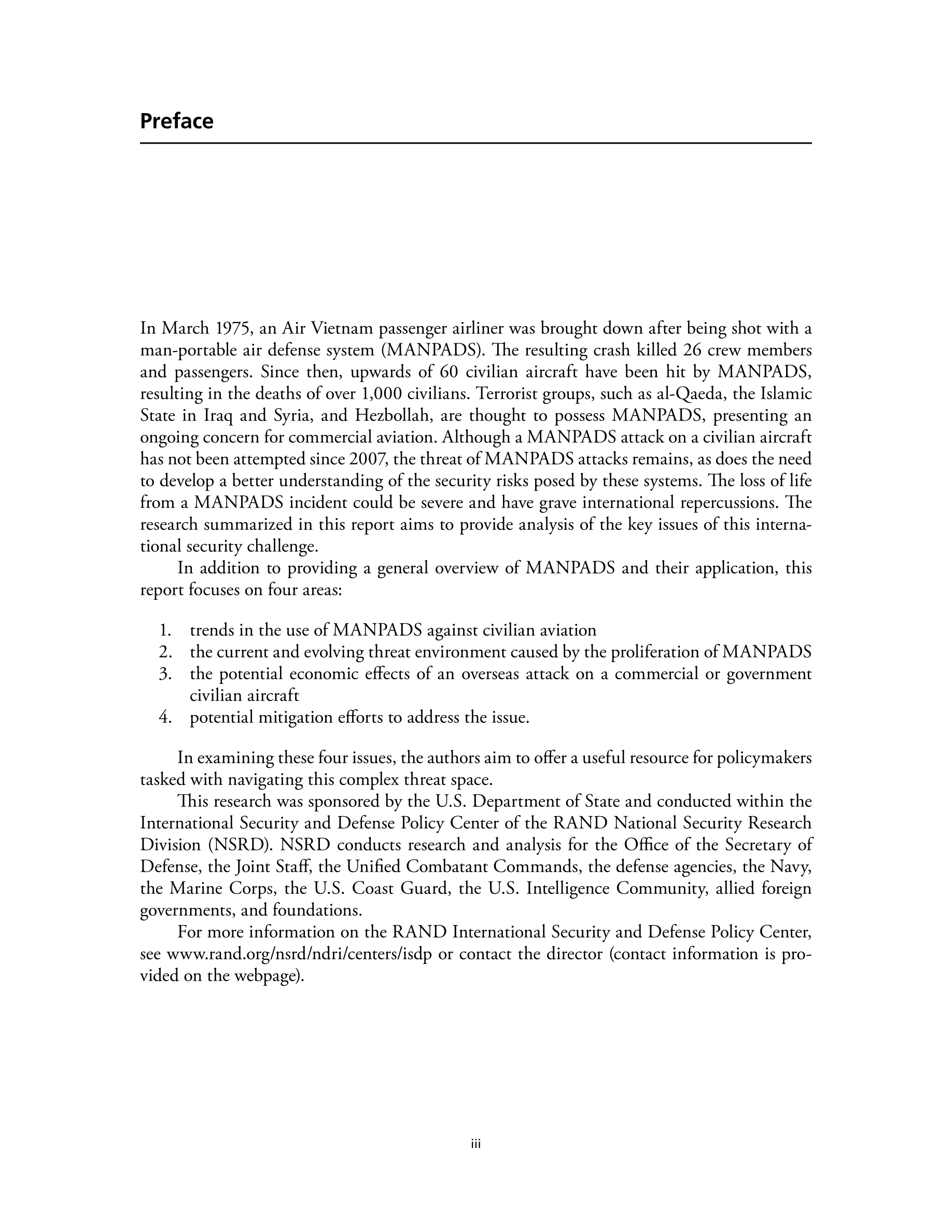 Preface

In March 1975, an Air Vietnam passenger airliner was brought down after being shot with a man-portable air defense system (MANPADS). The resulting crash killed 26 crew members and passengers. Since then, upwards of 60 civilian aircraft have been hit by MANPADS, resulting in the deaths of over 1,000 civilians. Terrorist groups, such as al-Qaeda, the Islamic State in Iraq and Syria, and Hezbollah, are thought to possess MANPADS, presenting an ongoing concern for commercial aviation. Although a MANPADS attack on a civilian aircraft has not been attempted since 2007, the threat of MANPADS attacks remains, as does the need to develop a better understanding of the security risks posed by these systems. The loss of life from a MANPADS incident could be severe and have grave international repercussions. The research summarized in this report aims to provide analysis of the key issues of this international security challenge.

In addition to providing a general overview of MANPADS and their application, this report focuses on four areas:

1. trends in the use of MANPADS against civilian aviation
2. the current and evolving threat environment caused by the proliferation of MANPADS
3. the potential economic effects of an overseas attack on a commercial or government civilian aircraft
4. potential mitigation efforts to address the issue.

In examining these four issues, the authors aim to offer a useful resource for policymakers tasked with navigating this complex threat space.

This research was sponsored by the U.S. Department of State and conducted within the International Security and Defense Policy Center of the RAND National Security Research Division (NSRD). NSRD conducts research and analysis for the Office of the Secretary of Defense, the Joint Staff, the Unified Combatant Commands, the defense agencies, the Navy, the Marine Corps, the U.S. Coast Guard, the U.S. Intelligence Community, allied foreign governments, and foundations.

For more information on the RAND International Security and Defense Policy Center, see www.rand.org/nsrd/ndri/centers/isdp or contact the director (contact information is provided on the webpage).

iii